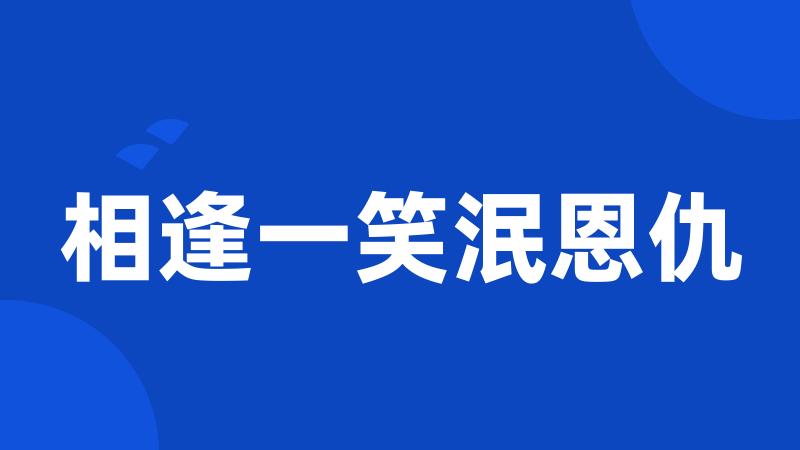 相逢一笑泯恩仇